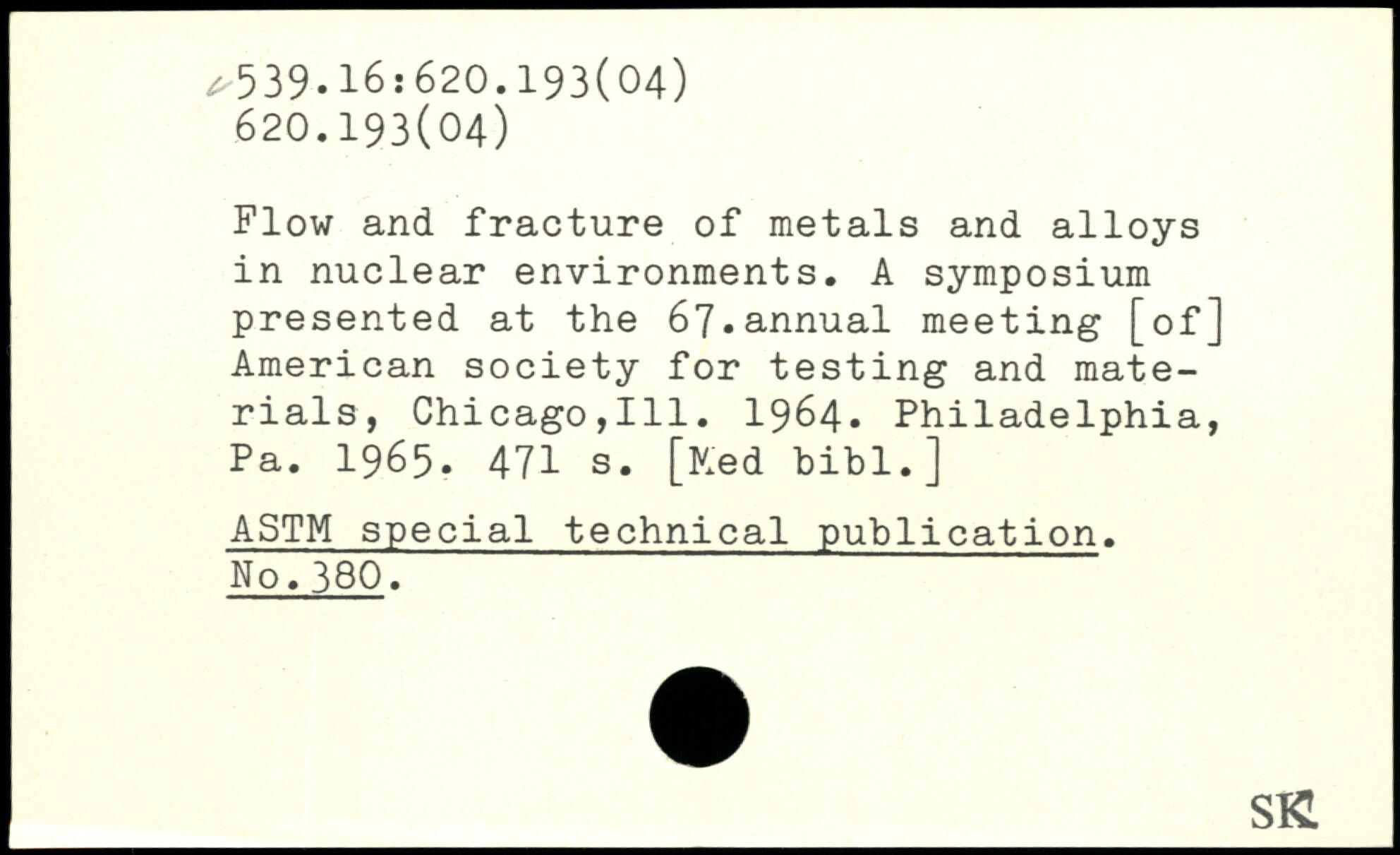 539.16:620.193(04)
620.193(04)

Flow and fracture of metals and alloys in nuclear environments. A symposium presented at the 67.annual meeting [of] American society for testing and materials, Chicago,Ill. 1964. Philadelphia, Pa. 1965. 471 s. [Med bibl.]

ASTM special technical publication. No.380.

SK